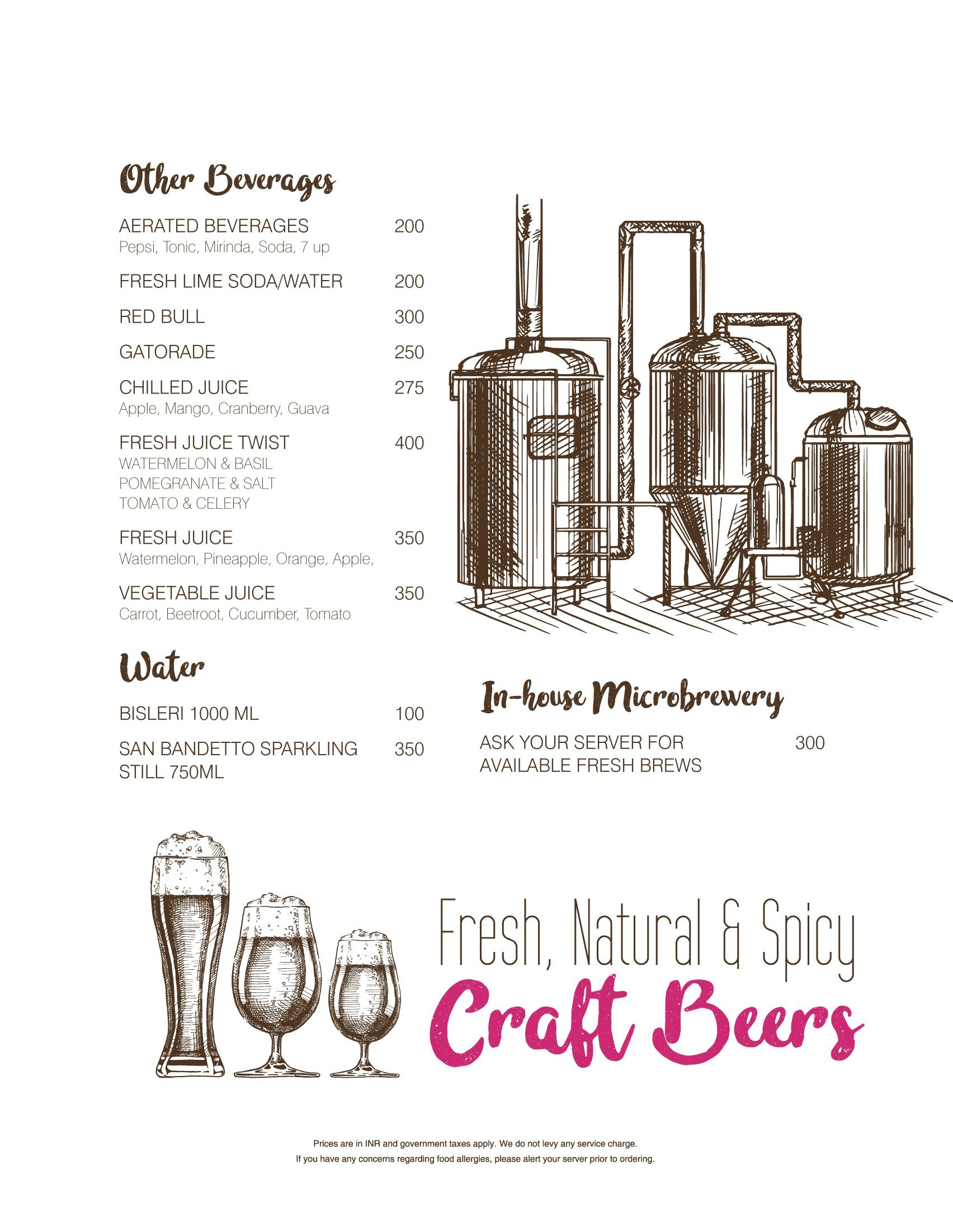 Other Beverages

AERATED BEVERAGES 200
Pepsi, Tonic, Mirinda, Soda, 7 up

FRESH LIME SODA/WATER 200

RED BULL 300

GATORADE 250

CHILLED JUICE 275
Apple, Mango, Cranberry, Guava

FRESH JUICE TWIST 400
WATERMELON & BASIL
POMEGRANATE & SALT
TOMATO & CELERY

FRESH JUICE 350
Watermelon, Pineapple, Orange, Apple,

VEGETABLE JUICE 350
Carrot, Beetroot, Cucumber, Tomato

Water

BISLERI 1000 ML 100

SAN BANDETTO SPARKLING STILL 750ML 350

In-house Microbrewery

ASK YOUR SERVER FOR AVAILABLE FRESH BREWS 300

Fresh, Natural & Spicy
Craft Beers

Prices are in INR and government taxes apply. We do not levy any service charge.
If you have any concerns regarding food allergies, please alert your server prior to ordering.